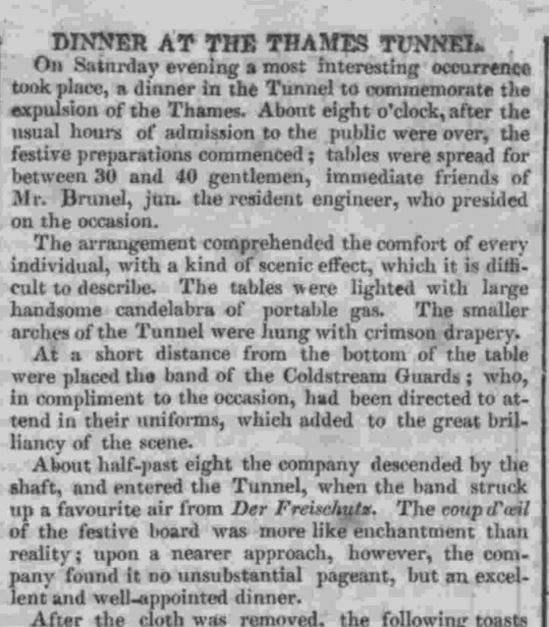 DINNER AT THE THAMES TUNNEL.

On Saturday evening a most interesting occurrence took place, a dinner in the Tunnel to commemorate the expulsion of the Thames. About eight o'clock, after the usual hours of admission to the public were over, the festive preparations commenced; tables were spread for between 30 and 40 gentlemen, immediate friends of Mr. Brunel, jun. the resident engineer, who presided on the occasion.

The arrangement comprehended the comfort of every individual, with a kind of scenic effect, which it is difficult to describe. The tables were lighted with large handsome candelabra of portable gas. The smaller arches of the Tunnel were hung with crimson drapery.

At a short distance from the bottom of the table were placed the band of the Coldstream Guards; who, in compliment to the occasion, had been directed to attend in their uniforms, which added to the great brilliancy of the scene.

About half-past eight the company descended by the shaft, and entered the Tunnel, when the band struck up a favourite air from Der Freischutz. The coup d'œil of the festive board was more like enchantment than reality; upon a nearer approach, however, the company found it no unsubstantial pageant, but an excellent and well-appointed dinner.

After the cloth was removed, the following toasts